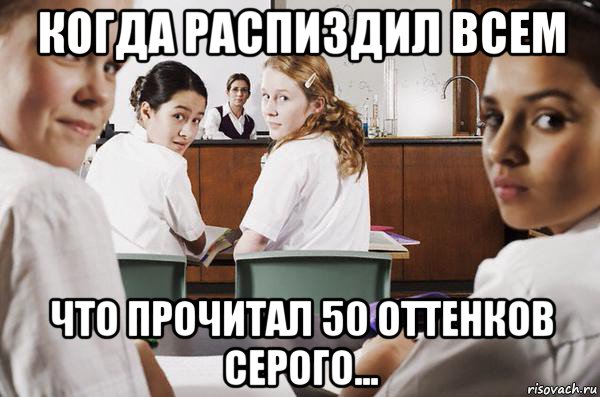 КОГДА РАСПИЗДИЛ ВСЕМ

ЧТО ПРОЧИТАЛ 50 ОТТЕНКОВ СЕРОГО...

risovach.ru